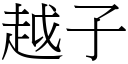 越子